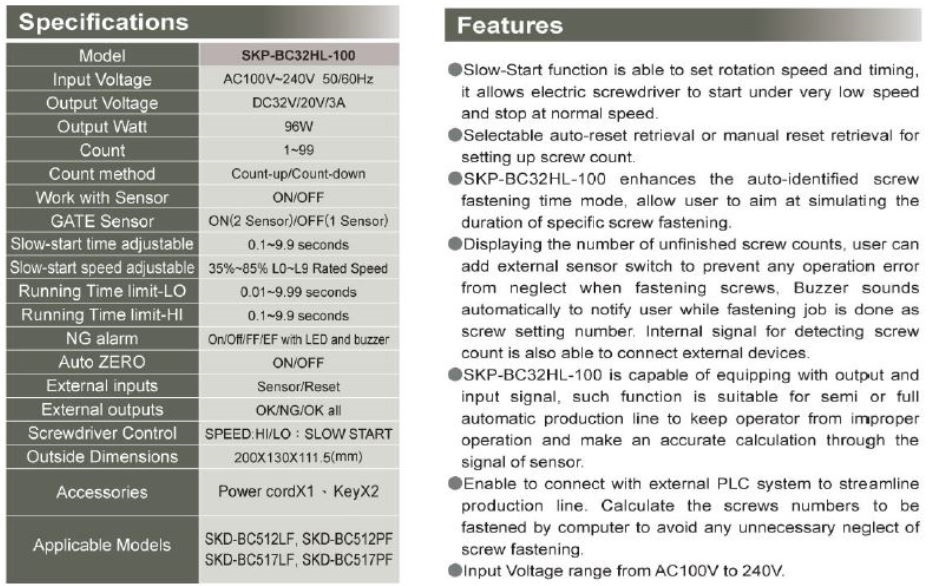 Specifications

| Model | SKP-BC32HL-100 |
|---|---|
| Input Voltage | AC100V~240V 50/60Hz |
| Output Voltage | DC32V/20V/3A |
| Output Watt | 96W |
| Count | 1~99 |
| Count method | Count-up/Count-down |
| Work with Sensor | ON/OFF |
| GATE Sensor | ON(2 Sensor)/OFF(1 Sensor) |
| Slow-start time adjustable | 0.1~9.9 seconds |
| Slow-start speed adjustable | 35%~85% L0~L9 Rated Speed |
| Running Time limit-LO | 0.01~9.99 seconds |
| Running Time limit-HI | 0.1~9.9 seconds |
| NG alarm | On/Off/FF/EF with LED and buzzer |
| Auto ZERO | ON/OFF |
| External inputs | Sensor/Reset |
| External outputs | OK/NG/OK all |
| Screwdriver Control | SPEED:HI/LO : SLOW START |
| Outside Dimensions | 200X130X111.5(mm) |
| Accessories | Power cordX1 、KeyX2 |
| Applicable Models | SKD-BC512LF, SKD-BC512PF SKD-BC517LF, SKD-BC517PF |

Features

●Slow-Start function is able to set rotation speed and timing, it allows electric screwdriver to start under very low speed and stop at normal speed.
●Selectable auto-reset retrieval or manual reset retrieval for setting up screw count.
●SKP-BC32HL-100 enhances the auto-identified screw fastening time mode, allow user to aim at simulating the duration of specific screw fastening.
●Displaying the number of unfinished screw counts, user can add external sensor switch to prevent any operation error from neglect when fastening screws, Buzzer sounds automatically to notify user while fastening job is done as screw setting number. Internal signal for detecting screw count is also able to connect external devices.
●SKP-BC32HL-100 is capable of equipping with output and input signal, such function is suitable for semi or full automatic production line to keep operator from improper operation and make an accurate calculation through the signal of sensor.
●Enable to connect with external PLC system to streamline production line. Calculate the screws numbers to be fastened by computer to avoid any unnecessary neglect of screw fastening.
●Input Voltage range from AC100V to 240V.